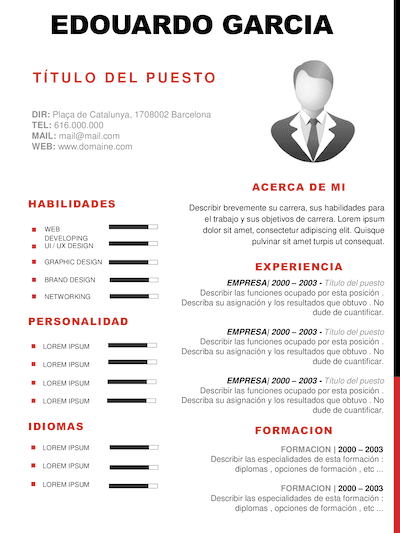 EDOUARDO GARCIA

TÍTULO DEL PUESTO

DIR: Plaça de Catalunya, 1708002 Barcelona
TEL: 616.000.000
MAIL: mail@mail.com
WEB: www.domaine.com

HABILIDADES

WEB DEVELOPING
UI / UX DESIGN
GRAPHIC DESIGN
BRAND DESIGN
NETWORKING

PERSONALIDAD

LOREM IPSUM
LOREM IPSUM
LOREM IPSUM
LOREM IPSUM

IDIOMAS

LOREM IPSUM
LOREM IPSUM
LOREM IPSUM

ACERCA DE MI

Describir brevemente su carrera, sus habilidades para el trabajo y sus objetivos de carrera. Lorem ipsum dolor sit amet, consectetur adipiscing elit. Quisque pulvinar sit amet turpis ut consequat.

EXPERIENCIA

EMPRESA| 2000 – 2003 - Título del puesto
Describir las funciones ocupado por esta posición . Describa su asignación y los resultados que obtuvo . No dude de cuantificar.

EMPRESA| 2000 – 2003 - Título del puesto
Describir las funciones ocupado por esta posición . Describa su asignación y los resultados que obtuvo . No dude de cuantificar.

EMPRESA| 2000 – 2003 - Título del puesto
Describir las funciones ocupado por esta posición . Describa su asignación y los resultados que obtuvo . No dude de cuantificar.

FORMACION

FORMACION | 2000 – 2003
Describir las especialidades de esta formación : diplomas , opciones de formación , etc ...

FORMACION | 2000 – 2003
Describir las especialidades de esta formación : diplomas , opciones de formación , etc ...